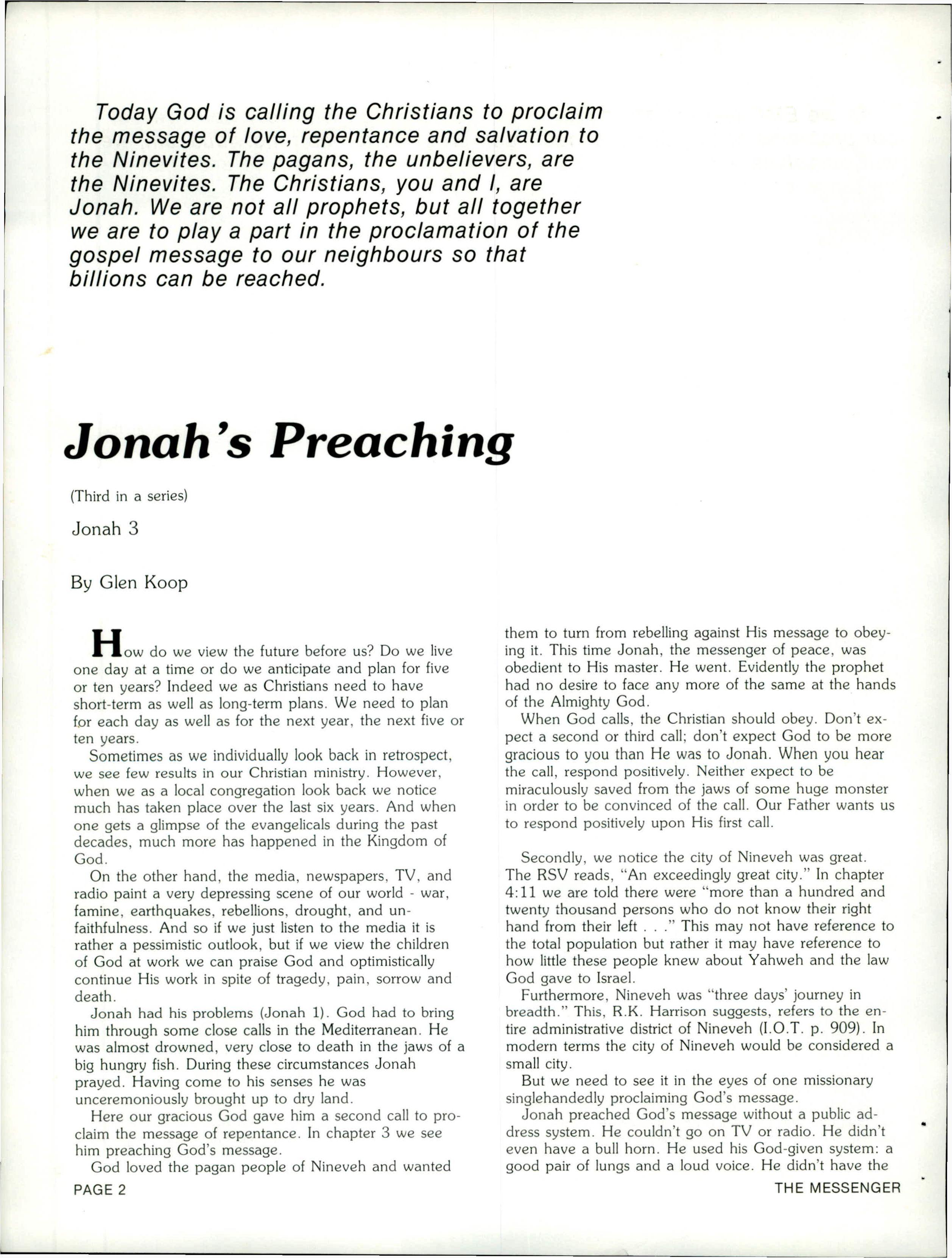 Today God is calling the Christians to proclaim the message of love, repentance and salvation to the Ninevites. The pagans, the unbelievers, are the Ninevites. The Christians, you and I, are Jonah. We are not all prophets, but all together we are to play a part in the proclamation of the gospel message to our neighbours so that billions can be reached.

Jonah's Preaching

(Third in a series)

Jonah 3

By Glen Koop

How do we view the future before us? Do we live one day at a time or do we anticipate and plan for five or ten years? Indeed we as Christians need to have short-term as well as long-term plans. We need to plan for each day as well as for the next year, the next five or ten years.

Sometimes as we individually look back in retrospect, we see few results in our Christian ministry. However, when we as a local congregation look back we notice much has taken place over the last six years. And when one gets a glimpse of the evangelicals during the past decades, much more has happened in the Kingdom of God.

On the other hand, the media, newspapers, TV, and radio paint a very depressing scene of our world - war, famine, earthquakes, rebellions, drought, and unfaithfulness. And so if we just listen to the media it is rather a pessimistic outlook, but if we view the children of God at work we can praise God and optimistically continue His work in spite of tragedy, pain, sorrow and death.

Jonah had his problems (Jonah 1). God had to bring him through some close calls in the Mediterranean. He was almost drowned, very close to death in the jaws of a big hungry fish. During these circumstances Jonah prayed. Having come to his senses he was unceremoniously brought up to dry land.

Here our gracious God gave him a second call to proclaim the message of repentance. In chapter 3 we see him preaching God's message.

God loved the pagan people of Nineveh and wanted them to turn from rebelling against His message to obeying it. This time Jonah, the messenger of peace, was obedient to His master. He went. Evidently the prophet had no desire to face any more of the same at the hands of the Almighty God.

When God calls, the Christian should obey. Don't expect a second or third call; don't expect God to be more gracious to you than He was to Jonah. When you hear the call, respond positively. Neither expect to be miraculously saved from the jaws of some huge monster in order to be convinced of the call. Our Father wants us to respond positively upon His first call.

Secondly, we notice the city of Nineveh was great. The RSV reads, "An exceedingly great city." In chapter 4:11 we are told there were "more than a hundred and twenty thousand persons who do not know their right hand from their left . . ." This may not have reference to the total population but rather it may have reference to how little these people knew about Yahweh and the law God gave to Israel.

Furthermore, Nineveh was "three days' journey in breadth." This, R.K. Harrison suggests, refers to the entire administrative district of Nineveh (I.O.T. p. 909). In modern terms the city of Nineveh would be considered a small city.

But we need to see it in the eyes of one missionary singlehandedly proclaiming God's message.

Jonah preached God's message without a public address system. He couldn't go on TV or radio. He didn't even have a bull horn. He used his God-given system: a good pair of lungs and a loud voice. He didn't have the

PAGE 2

THE MESSENGER